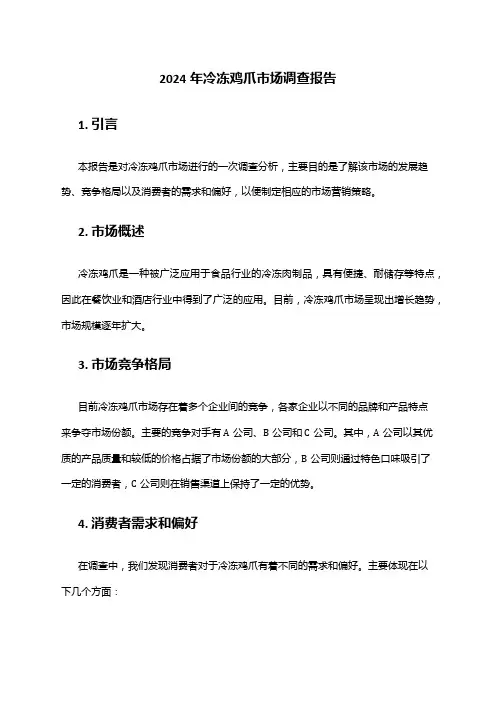 2024 年冷冻鸡爪市场调查报告

1. 引言

本报告是对冷冻鸡爪市场进行的一次调查分析，主要目的是了解该市场的发展趋势、竞争格局以及消费者的需求和偏好，以便制定相应的市场营销策略。

2. 市场概述

冷冻鸡爪是一种被广泛应用于食品行业的冷冻肉制品，具有便捷、耐储存等特点，因此在餐饮业和酒店行业中得到了广泛的应用。目前，冷冻鸡爪市场呈现出增长趋势，市场规模逐年扩大。

3. 市场竞争格局

目前冷冻鸡爪市场存在着多个企业间的竞争，各家企业以不同的品牌和产品特点来争夺市场份额。主要的竞争对手有 A 公司、B 公司和 C 公司。其中，A 公司以其优质的产品质量和较低的价格占据了市场份额的大部分，B 公司则通过特色口味吸引了一定的消费者，C 公司则在销售渠道上保持了一定的优势。

4. 消费者需求和偏好

在调查中，我们发现消费者对于冷冻鸡爪有着不同的需求和偏好。主要体现在以下几个方面：